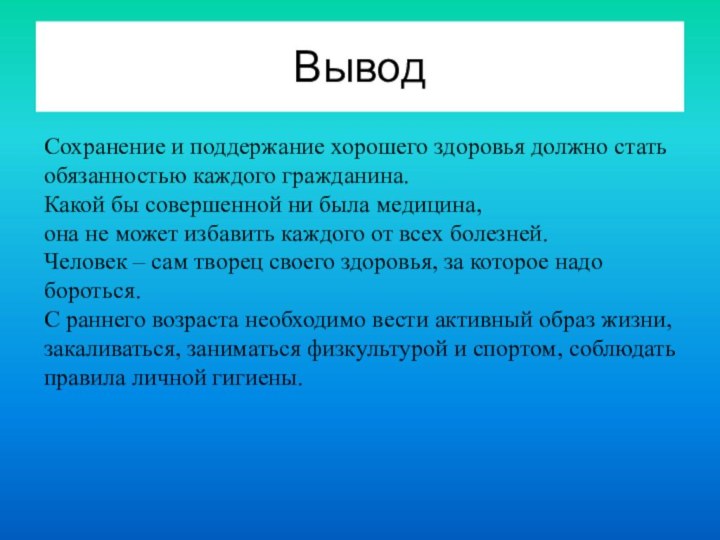 Вывод

Сохранение и поддержание хорошего здоровья должно стать обязанностью каждого гражданина.
Какой бы совершенной ни была медицина,
она не может избавить каждого от всех болезней.
Человек – сам творец своего здоровья, за которое надо бороться.
С раннего возраста необходимо вести активный образ жизни, закаливаться, заниматься физкультурой и спортом, соблюдать правила личной гигиены.